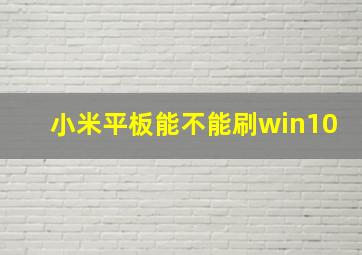 小米平板能不能刷win10